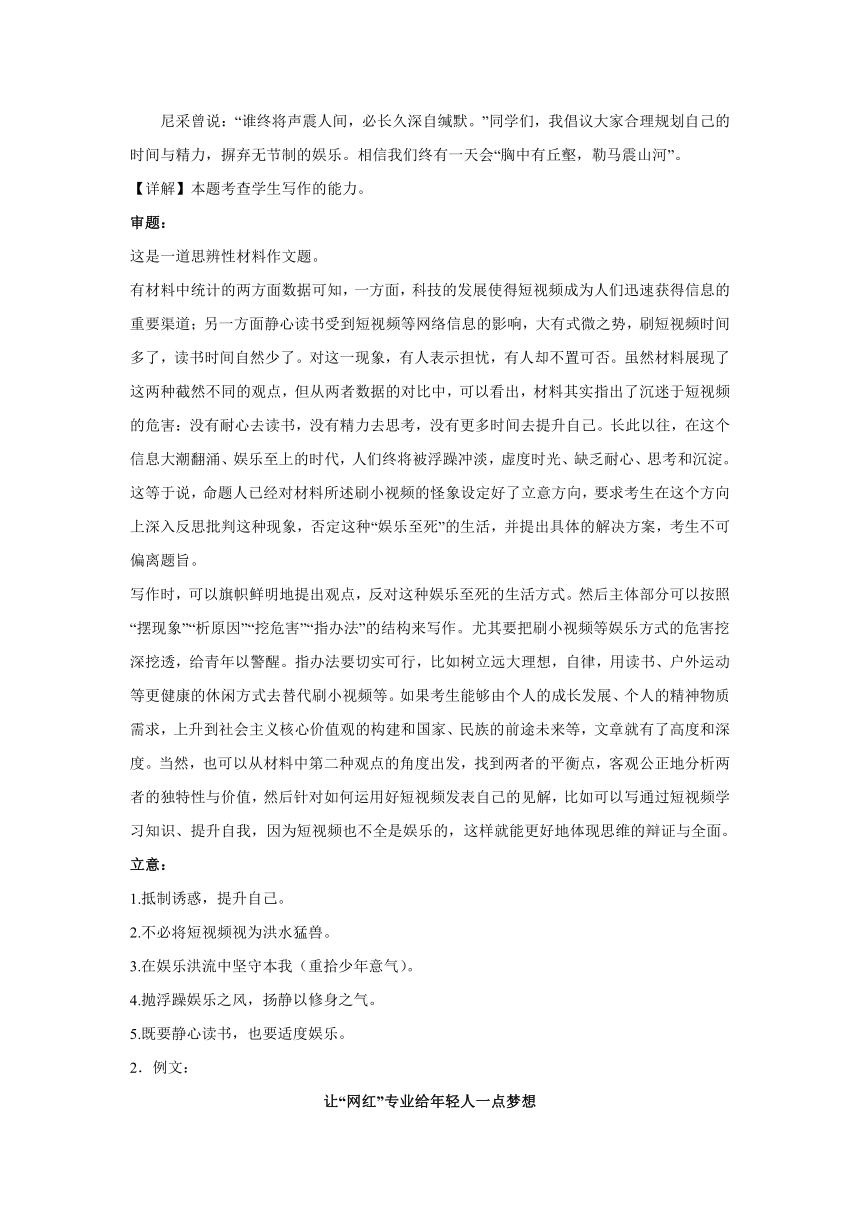 尼采曾说：“谁终将声震人间，必长久深自缄默。”同学们，我倡议大家合理规划自己的时间与精力，摒弃无节制的娱乐。相信我们终有一天会“胸中有丘壑，勒马震山河”。

【详解】本题考查学生写作的能力。

审题：

这是一道思辨性材料作文题。

有材料中统计的两方面数据可知，一方面，科技的发展使得短视频成为人们迅速获得信息的重要渠道；另一方面静心读书受到短视频等网络信息的影响，大有式微之势，刷短视频时间多了，读书时间自然少了。对这一现象，有人表示担忧，有人却不置可否。虽然材料展现了这两种截然不同的观点，但从两者数据的对比中，可以看出，材料其实指出了沉迷于短视频的危害：没有耐心去读书，没有精力去思考，没有更多时间去提升自己。长此以往，在这个信息大潮翻涌、娱乐至上的时代，人们终将被浮躁冲淡，虚度时光、缺乏耐心、思考和沉淀。这等于说，命题人已经对材料所述刷小视频的怪象设定好了立意方向，要求考生在这个方向上深入反思批判这种现象，否定这种“娱乐至死”的生活，并提出具体的解决方案，考生不可偏离题旨。

写作时，可以旗帜鲜明地提出观点，反对这种娱乐至死的生活方式。然后主体部分可以按照“摆现象”“析原因”“挖危害”“指办法”的结构来写作。尤其要把刷小视频等娱乐方式的危害挖深挖透，给青年以警醒。指办法要切实可行，比如树立远大理想，自律，用读书、户外运动等更健康的休闲方式去替代刷小视频等。如果考生能够由个人的成长发展、个人的精神物质需求，上升到社会主义核心价值观的构建和国家、民族的前途未来等，文章就有了高度和深度。当然，也可以从材料中第二种观点的角度出发，找到两者的平衡点，客观公正地分析两者的独特性与价值，然后针对如何运用好短视频发表自己的见解，比如可以写通过短视频学习知识、提升自我，因为短视频也不全是娱乐的，这样就能更好地体现思维的辩证与全面。

立意：

1.抵制诱惑，提升自己。

2.不必将短视频视为洪水猛兽。

3.在娱乐洪流中坚守本我（重拾少年意气）。

4.抛浮躁娱乐之风，扬静以修身之气。

5.既要静心读书，也要适度娱乐。

2．例文：

让“网红”专业给年轻人一点梦想